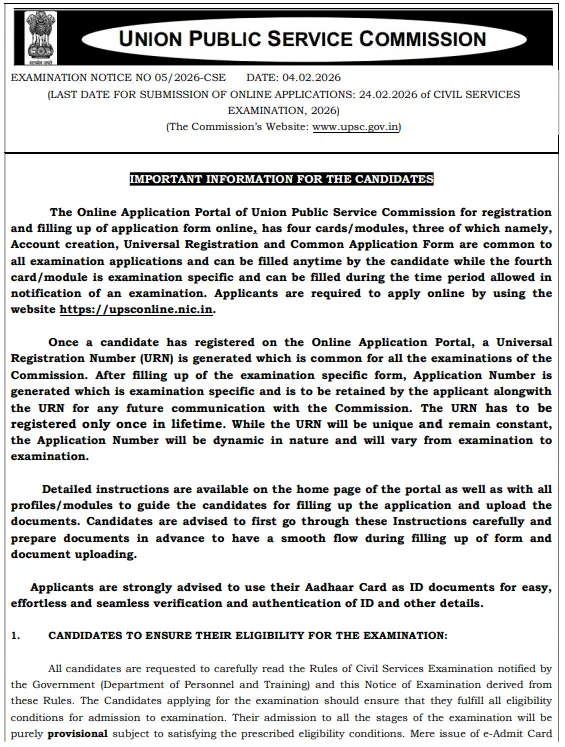 UNION PUBLIC SERVICE COMMISSION

EXAMINATION NOTICE NO 05/2026-CSE DATE: 04.02.2026
(LAST DATE FOR SUBMISSION OF ONLINE APPLICATIONS: 24.02.2026 of CIVIL SERVICES EXAMINATION, 2026)
(The Commission's Website: www.upsc.gov.in)

IMPORTANT INFORMATION FOR THE CANDIDATES

The Online Application Portal of Union Public Service Commission for registration and filling up of application form online, has four cards/modules, three of which namely, Account creation, Universal Registration and Common Application Form are common to all examination applications and can be filled anytime by the candidate while the fourth card/module is examination specific and can be filled during the time period allowed in notification of an examination. Applicants are required to apply online by using the website https://upsconline.nic.in.

Once a candidate has registered on the Online Application Portal, a Universal Registration Number (URN) is generated which is common for all the examinations of the Commission. After filling up of the examination specific form, Application Number is generated which is examination specific and is to be retained by the applicant alongwith the URN for any future communication with the Commission. The URN has to be registered only once in lifetime. While the URN will be unique and remain constant, the Application Number will be dynamic in nature and will vary from examination to examination.

Detailed instructions are available on the home page of the portal as well as with all profiles/modules to guide the candidates for filling up the application and upload the documents. Candidates are advised to first go through these Instructions carefully and prepare documents in advance to have a smooth flow during filling up of form and document uploading.

Applicants are strongly advised to use their Aadhaar Card as ID documents for easy, effortless and seamless verification and authentication of ID and other details.

1. CANDIDATES TO ENSURE THEIR ELIGIBILITY FOR THE EXAMINATION:

All candidates are requested to carefully read the Rules of Civil Services Examination notified by the Government (Department of Personnel and Training) and this Notice of Examination derived from these Rules. The Candidates applying for the examination should ensure that they fulfill all eligibility conditions for admission to examination. Their admission to all the stages of the examination will be purely provisional subject to satisfying the prescribed eligibility conditions. Mere issue of e-Admit Card